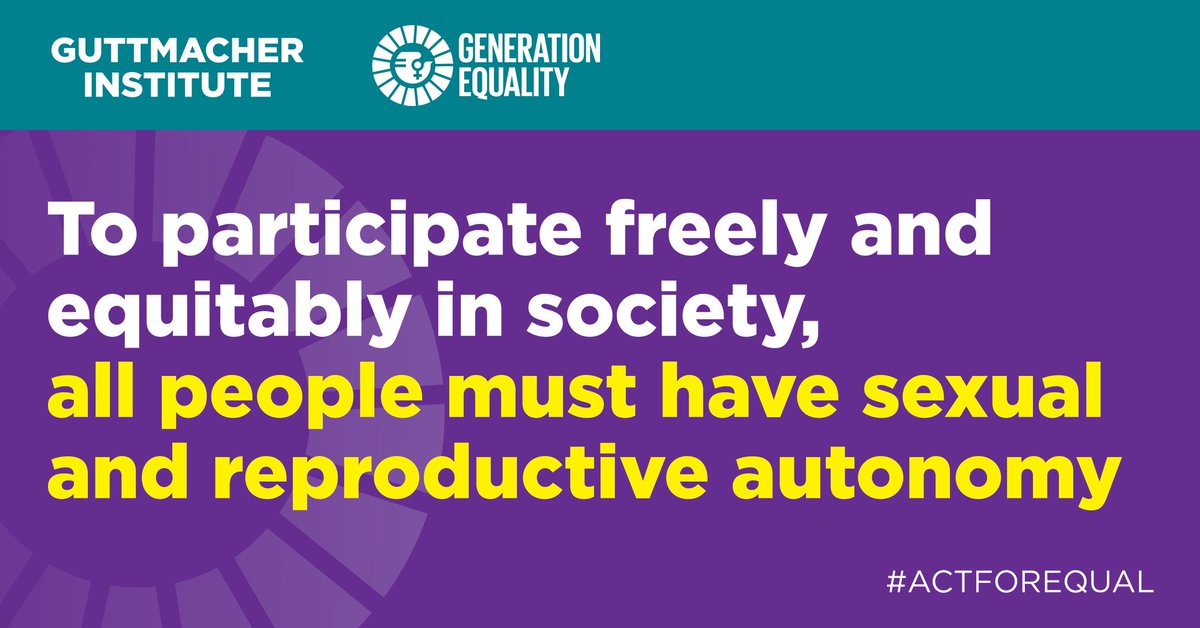 GUTTMACHER INSTITUTE

GENERATION EQUALITY

To participate freely and equitably in society, all people must have sexual and reproductive autonomy

#ACTFOREQUAL